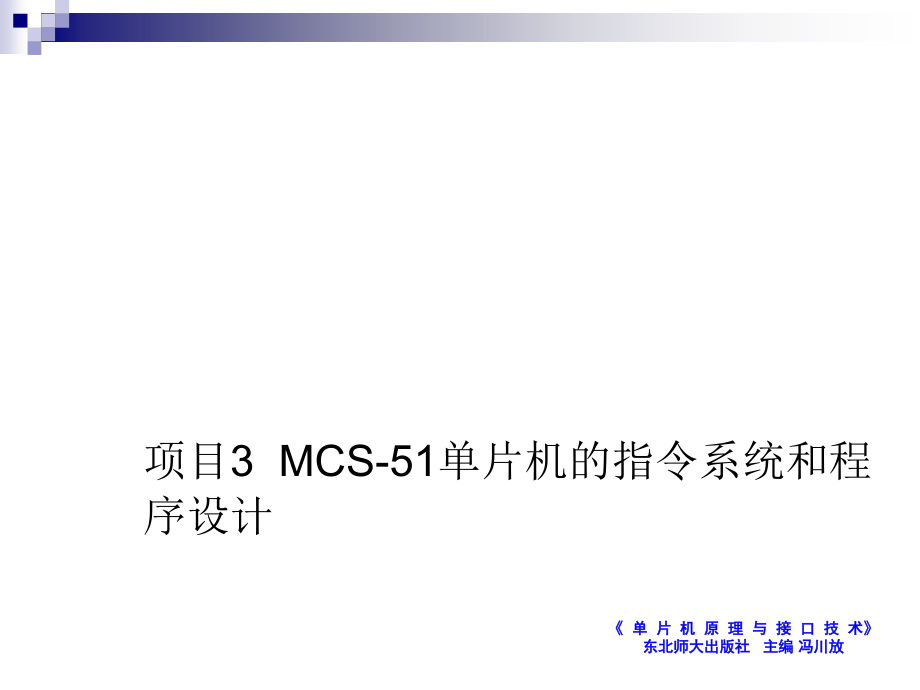 项目3 MCS-51单片机的指令系统和程序设计

《单片机原理与接口技术》
东北师大出版社 主编 冯川放